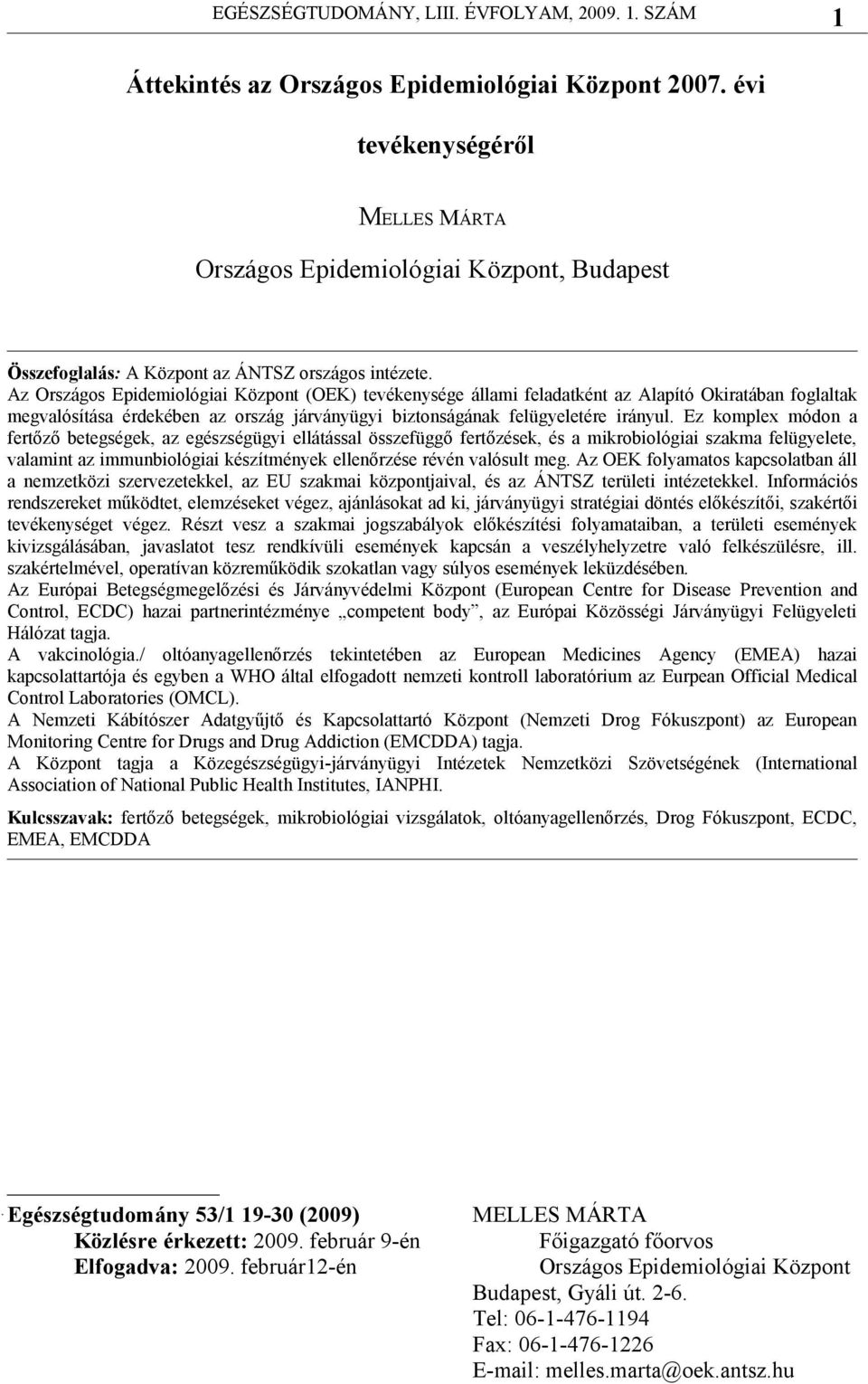 EGÉSZSÉGTUDOMÁNY, LIII. ÉVFOLYAM, 2009. 1. SZÁM 1

Áttekintés az Országos Epidemiológiai Központ 2007. évi tevékenységéről

MELLES MÁRTA

Országos Epidemiológiai Központ, Budapest

Összefoglalás: A Központ az ÁNTSZ országos intézete. Az Országos Epidemiológiai Központ (OEK) tevékenysége állami feladatként az Alapító Okiratában foglaltak megvalósítása érdekében az ország járványügyi biztonságának felügyeletére irányul. Ez komplex módon a fertőző betegségek, az egészségügyi ellátással összefüggő fertőzések, és a mikrobiológiai szakma felügyelete, valamint az immunbiológiai készítmények ellenőrzése révén valósult meg. Az OEK folyamatos kapcsolatban áll a nemzetközi szervezetekkel, az EU szakmai központjaival, és az ÁNTSZ területi intézetekkel. Információs rendszereket működtet, elemzéseket végez, ajánlásokat ad ki, járványügyi stratégiai döntés előkészítői, szakértői tevékenységet végez. Részt vesz a szakmai jogszabályok előkészítési folyamataiban, a területi események kivizsgálásában, javaslatot tesz rendkívüli események kapcsán a veszélyhelyzetre való felkészülésre, ill. szakértelmével, operatívan közreműködik szokatlan vagy súlyos események leküzdésében.
Az Európai Betegségmegelőzési és Járványvédelmi Központ (European Centre for Disease Prevention and Control, ECDC) hazai partnerintézménye „competent body”, az Európai Közösségi Járványügyi Felügyeleti Hálózat tagja.
A vakcinológia./ oltóanyagellenőrzés tekintetében az European Medicines Agency (EMEA) hazai kapcsolattartója és egyben a WHO által elfogadott nemzeti kontroll laboratórium az Eurpean Official Medical Control Laboratories (OMCL).
A Nemzeti Kábítószer Adatgyűjtő és Kapcsolattartó Központ (Nemzeti Drog Fókuszpont) az European Monitoring Centre for Drugs and Drug Addiction (EMCDDA) tagja.
A Központ tagja a Közegészségügyi-járványügyi Intézetek Nemzetközi Szövetségének (International Association of National Public Health Institutes, IANPHI.

Kulcsszavak: fertőző betegségek, mikrobiológiai vizsgálatok, oltóanyagellenőrzés, Drog Fókuszpont, ECDC, EMEA, EMCDDA

Egészségtudomány 53/1 19-30 (2009)
Közlésre érkezett: 2009. február 9-én
Elfogadva: 2009. február12-én

MELLES MÁRTA
Főigazgató főorvos
Országos Epidemiológiai Központ
Budapest, Gyáli út. 2-6.
Tel: 06-1-476-1194
Fax: 06-1-476-1226
E-mail: melles.marta@oek.antsz.hu